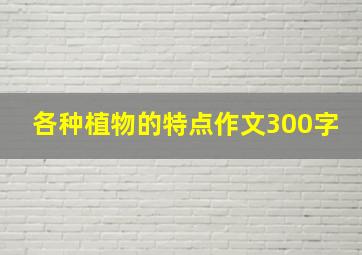 各种植物的特点作文300字